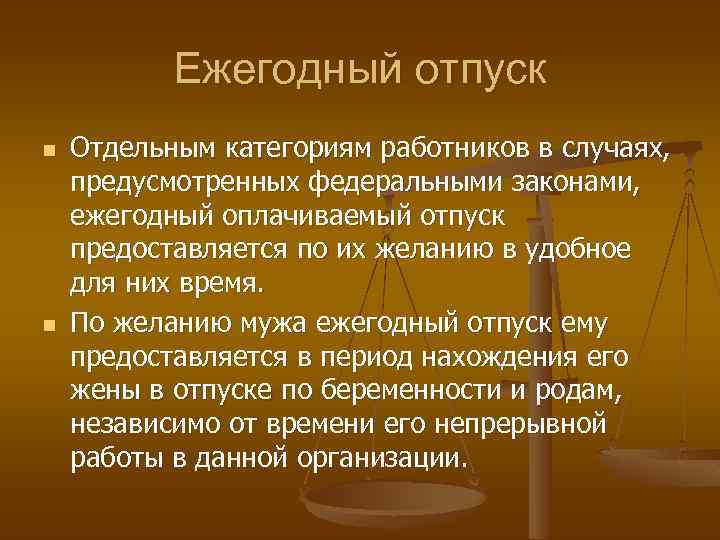 Ежегодный отпуск

Отдельным категориям работников в случаях, предусмотренных федеральными законами, ежегодный оплачиваемый отпуск предоставляется по их желанию в удобное для них время.

По желанию мужа ежегодный отпуск ему предоставляется в период нахождения его жены в отпуске по беременности и родам, независимо от времени его непрерывной работы в данной организации.